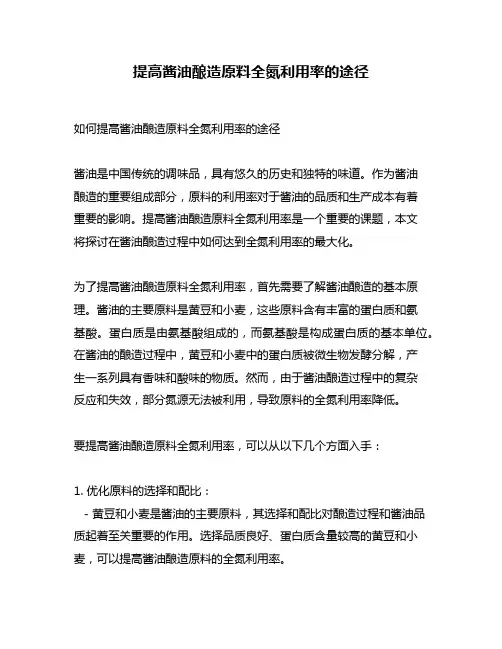 提高酱油酿造原料全氮利用率的途径

如何提高酱油酿造原料全氮利用率的途径

酱油是中国传统的调味品，具有悠久的历史和独特的味道。作为酱油酿造的重要组成部分，原料的利用率对于酱油的品质和生产成本有着重要的影响。提高酱油酿造原料全氮利用率是一个重要的课题，本文将探讨在酱油酿造过程中如何达到全氮利用率的最大化。

为了提高酱油酿造原料全氮利用率，首先需要了解酱油酿造的基本原理。酱油的主要原料是黄豆和小麦，这些原料含有丰富的蛋白质和氨基酸。蛋白质是由氨基酸组成的，而氨基酸是构成蛋白质的基本单位。在酱油的酿造过程中，黄豆和小麦中的蛋白质被微生物发酵分解，产生一系列具有香味和酸味的物质。然而，由于酱油酿造过程中的复杂反应和失效，部分氮源无法被利用，导致原料的全氮利用率降低。

要提高酱油酿造原料全氮利用率，可以从以下几个方面入手：

1. 优化原料的选择和配比：
- 黄豆和小麦是酱油的主要原料，其选择和配比对酿造过程和酱油品质起着至关重要的作用。选择品质良好、蛋白质含量较高的黄豆和小麦，可以提高酱油酿造原料的全氮利用率。